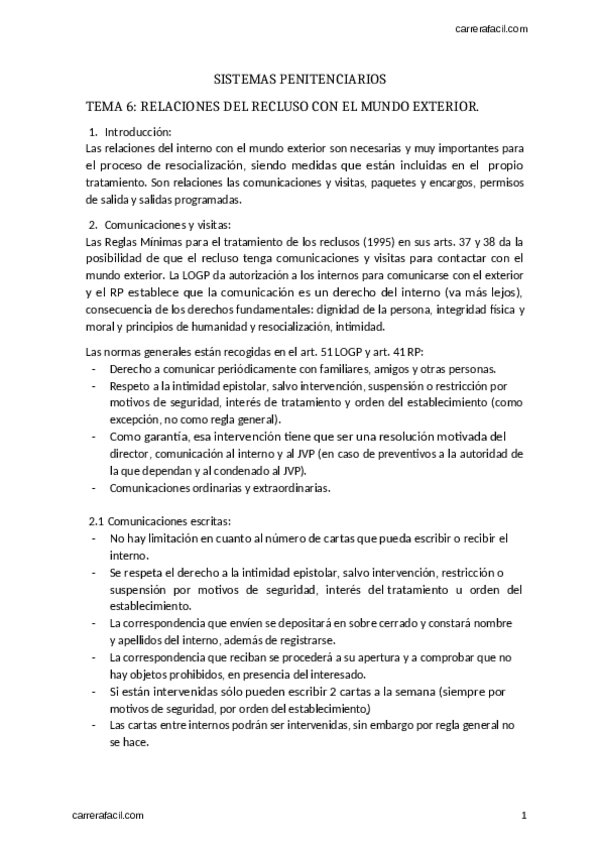 carrerafacil.com

SISTEMAS PENITENCIARIOS

TEMA 6: RELACIONES DEL RECLUSO CON EL MUNDO EXTERIOR.

1. Introducción:
Las relaciones del interno con el mundo exterior son necesarias y muy importantes para el proceso de resocialización, siendo medidas que están incluidas en el propio tratamiento. Son relaciones las comunicaciones y visitas, paquetes y encargos, permisos de salida y salidas programadas.

2. Comunicaciones y visitas:
Las Reglas Mínimas para el tratamiento de los reclusos (1995) en sus arts. 37 y 38 da la posibilidad de que el recluso tenga comunicaciones y visitas para contactar con el mundo exterior. La LOGP da autorización a los internos para comunicarse con el exterior y el RP establece que la comunicación es un derecho del interno (va más lejos), consecuencia de los derechos fundamentales: dignidad de la persona, integridad física y moral y principios de humanidad y resocialización, intimidad.

Las normas generales están recogidas en el art. 51 LOGP y art. 41 RP:
- Derecho a comunicar periódicamente con familiares, amigos y otras personas.
- Respeto a la intimidad epistolar, salvo intervención, suspensión o restricción por motivos de seguridad, interés de tratamiento y orden del establecimiento (como excepción, no como regla general).
- Como garantía, esa intervención tiene que ser una resolución motivada del director, comunicación al interno y al JVP (en caso de preventivos a la autoridad de la que dependan y al condenado al JVP).
- Comunicaciones ordinarias y extraordinarias.

2.1 Comunicaciones escritas:
- No hay limitación en cuanto al número de cartas que pueda escribir o recibir el interno.
- Se respeta el derecho a la intimidad epistolar, salvo intervención, restricción o suspensión por motivos de seguridad, interés del tratamiento u orden del establecimiento.
- La correspondencia que envíen se depositará en sobre cerrado y constará nombre y apellidos del interno, además de registrarse.
- La correspondencia que reciban se procederá a su apertura y a comprobar que no hay objetos prohibidos, en presencia del interesado.
- Si están intervenidas sólo pueden escribir 2 cartas a la semana (siempre por motivos de seguridad, por orden del establecimiento)
- Las cartas entre internos podrán ser intervenidas, sin embargo por regla general no se hace.

carrerafacil.com
1